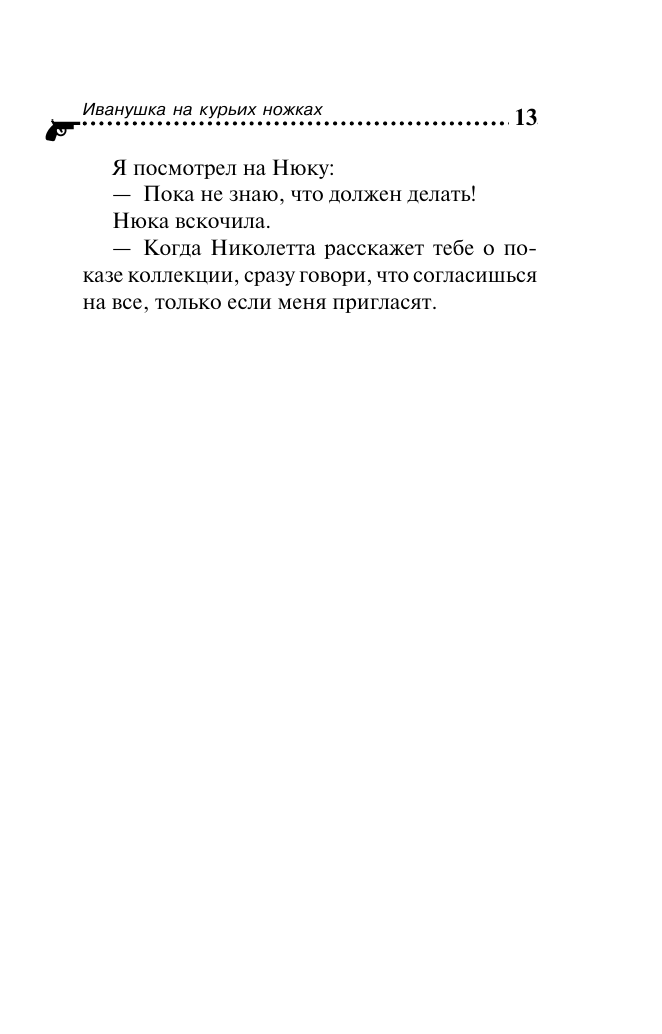 Иванушка на курьих ножках 13

Я посмотрел на Нюку:

— Пока не знаю, что должен делать!

Нюка вскочила.

— Когда Николетта расскажет тебе о показе коллекции, сразу говори, что согласишься на все, только если меня пригласят.